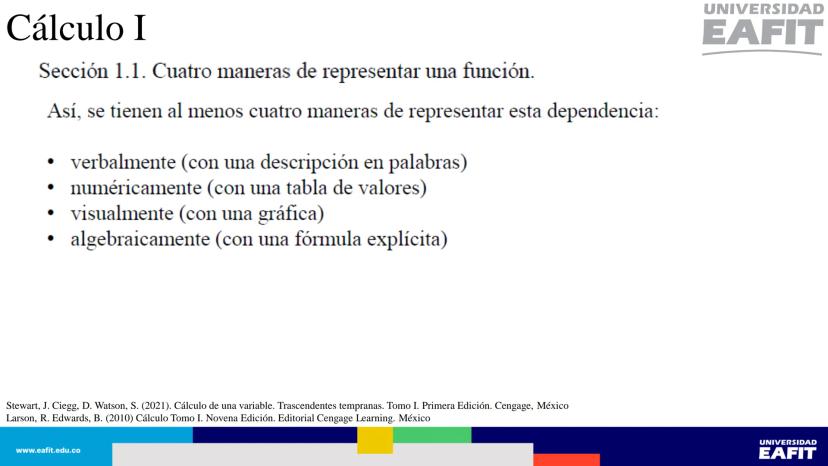 Cálculo I

UNIVERSIDAD
EAFIT

Sección 1.1. Cuatro maneras de representar una función.

Así, se tienen al menos cuatro maneras de representar esta dependencia:

• verbalmente (con una descripción en palabras)
• numéricamente (con una tabla de valores)
• visualmente (con una gráfica)
• algebraicamente (con una fórmula explícita)

Stewart, J. Ciegg, D. Watson, S. (2021). Cálculo de una variable. Trascendentes tempranas. Tomo I. Primera Edición. Cengage, México
Larson, R. Edwards, B. (2010) Cálculo Tomo I. Novena Edición. Editorial Cengage Learning. México

www.eafit.edu.co

UNIVERSIDAD
EAFIT